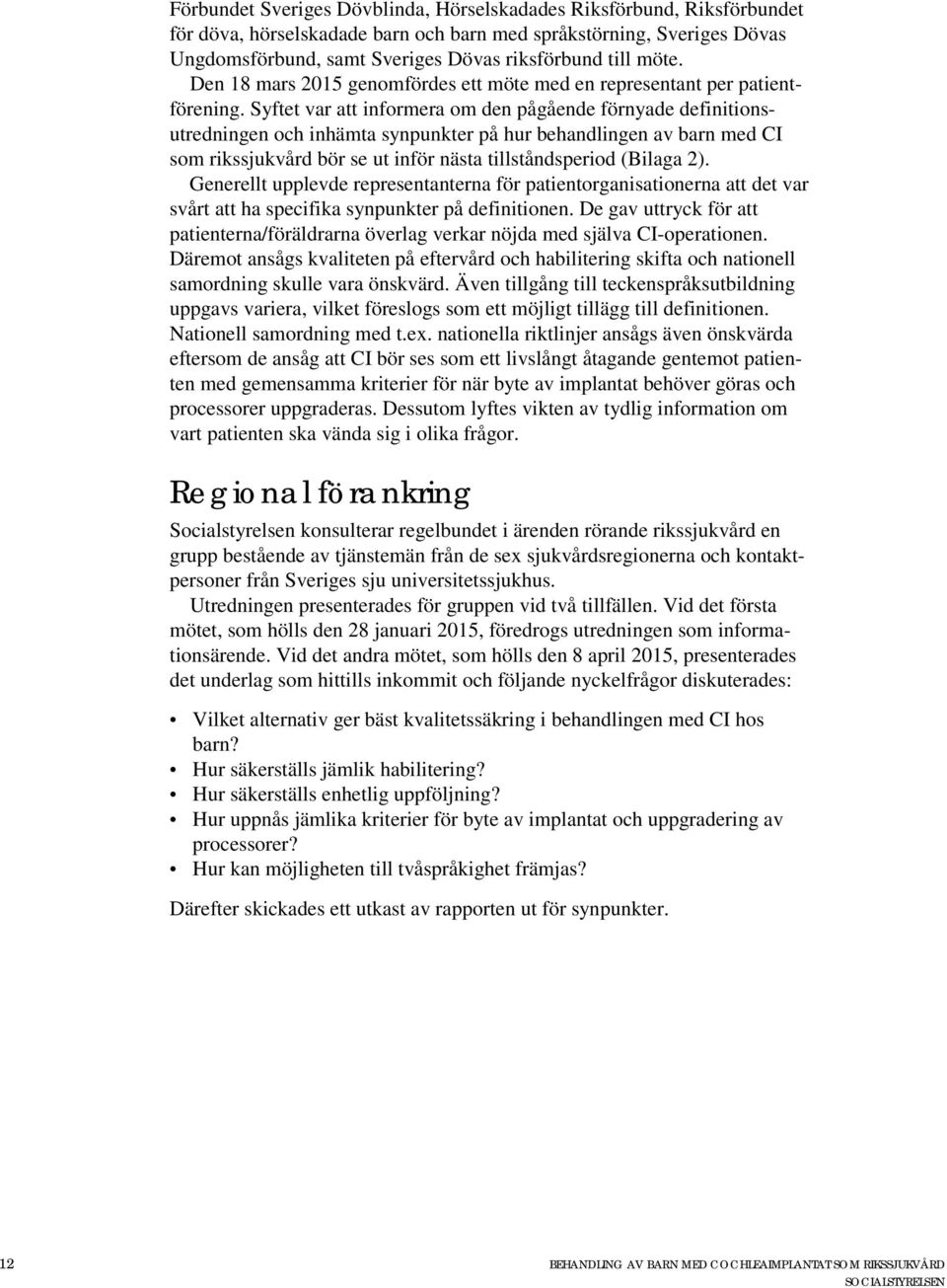 Förbundet Sveriges Dövblinda, Hörselskadades Riksförbund, Riksförbundet för döva, hörselskadade barn och barn med språkstörning, Sveriges Dövas Ungdomsförbund, samt Sveriges Dövas riksförbund till möte.

Den 18 mars 2015 genomfördes ett möte med en representant per patientförening. Syftet var att informera om den pågående förnyade definitionsutredningen och inhämta synpunkter på hur behandlingen av barn med CI som rikssjukvård bör se ut inför nästa tillståndsperiod (Bilaga 2).

Generellt upplevde representanterna för patientorganisationerna att det var svårt att ha specifika synpunkter på definitionen. De gav uttryck för att patienterna/föräldrarna överlag verkar nöjda med själva CI-operationen. Däremot ansågs kvaliteten på eftervård och habilitering skifta och nationell samordning skulle vara önskvärd. Även tillgång till teckenspråksutbildning uppgavs variera, vilket föreslogs som ett möjligt tillägg till definitionen. Nationell samordning med t.ex. nationella riktlinjer ansågs även önskvärda eftersom de ansåg att CI bör ses som ett livslångt åtagande gentemot patienten med gemensamma kriterier för när byte av implantat behöver göras och processorer uppgraderas. Dessutom lyftes vikten av tydlig information om vart patienten ska vända sig i olika frågor.

Regional förankring

Socialstyrelsen konsulterar regelbundet i ärenden rörande rikssjukvård en grupp bestående av tjänstemän från de sex sjukvårdsregionerna och kontaktpersoner från Sveriges sju universitetssjukhus.

Utredningen presenterades för gruppen vid två tillfällen. Vid det första mötet, som hölls den 28 januari 2015, föredrogs utredningen som informationsärende. Vid det andra mötet, som hölls den 8 april 2015, presenterades det underlag som hittills inkommit och följande nyckelfrågor diskuterades:

• Vilket alternativ ger bäst kvalitetssäkring i behandlingen med CI hos barn?
• Hur säkerställs jämlik habilitering?
• Hur säkerställs enhetlig uppföljning?
• Hur uppnås jämlika kriterier för byte av implantat och uppgradering av processorer?
• Hur kan möjligheten till tvåspråkighet främjas?

Därefter skickades ett utkast av rapporten ut för synpunkter.

12 BEHANDLING AV BARN MED COCHLEAIMPLANTAT SOM RIKSSJUKVÅRD
SOCIALSTYRELSEN